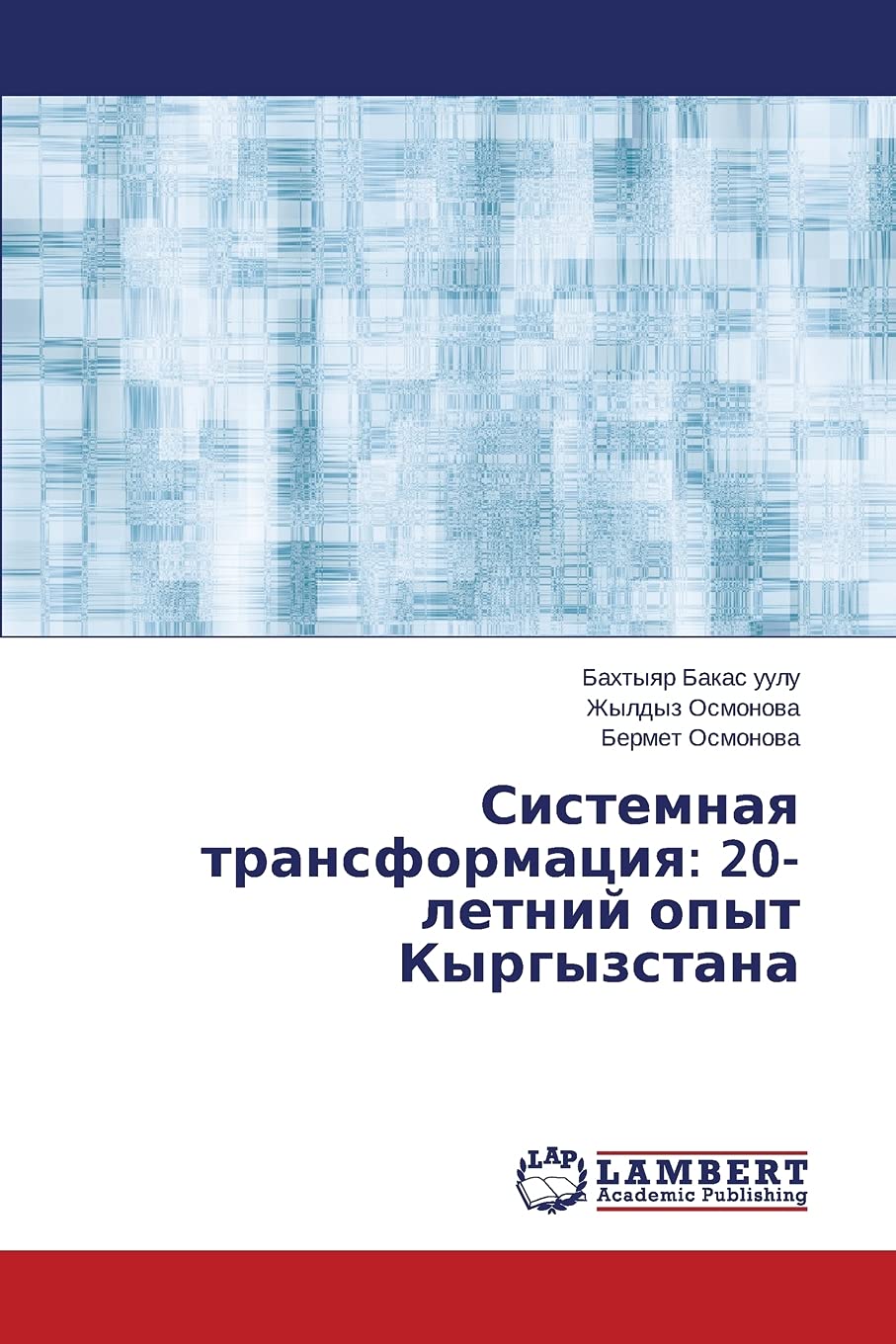 Бахтыяр Бакас уулу
Жылдыз Осмонова
Бермет Осмонова

Системная трансформация: 20-летний опыт Кыргызстана

LAP
LAMBERT
Academic Publishing